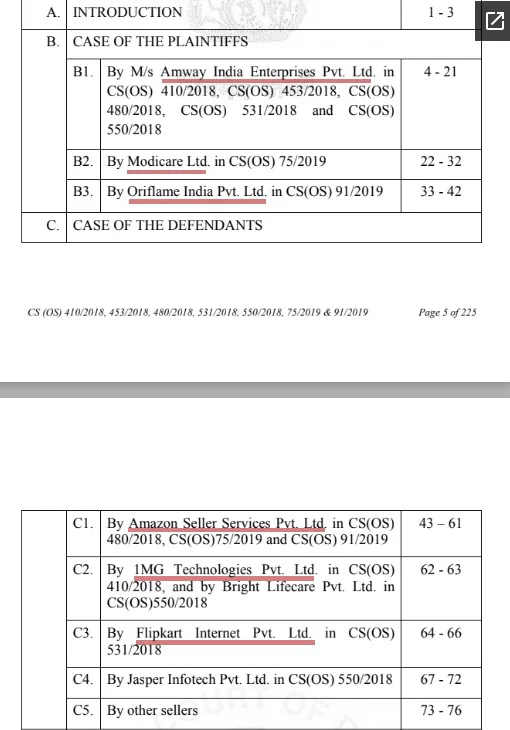 | A. | INTRODUCTION | | 1 - 3 |
|---|---|---|---|
| B. | CASE OF THE PLAINTIFFS | | |
| | B1. | By M/s Amway India Enterprises Pvt. Ltd. in CS(OS) 410/2018, CS(OS) 453/2018, CS(OS) 480/2018, CS(OS) 531/2018 and CS(OS) 550/2018 | 4 - 21 |
| | B2. | By Modicare Ltd. in CS(OS) 75/2019 | 22 - 32 |
| | B3. | By Oriflame India Pvt. Ltd. in CS(OS) 91/2019 | 33 - 42 |
| C. | CASE OF THE DEFENDANTS | | |

CS (OS) 410/2018, 453/2018, 480/2018, 531/2018, 550/2018, 75/2019 & 91/2019

Page 5 of 225

| | C1. | By Amazon Seller Services Pvt. Ltd. in CS(OS) 480/2018, CS(OS)75/2019 and CS(OS) 91/2019 | 43 – 61 |
|---|---|---|---|
| | C2. | By 1MG Technologies Pvt. Ltd. in CS(OS) 410/2018, and by Bright Lifecare Pvt. Ltd. in CS(OS)550/2018 | 62 - 63 |
| | C3. | By Flipkart Internet Pvt. Ltd. in CS(OS) 531/2018 | 64 - 66 |
| | C4. | By Jasper Infotech Pvt. Ltd. in CS(OS) 550/2018 | 67 - 72 |
| | C5. | By other sellers | 73 - 76 |